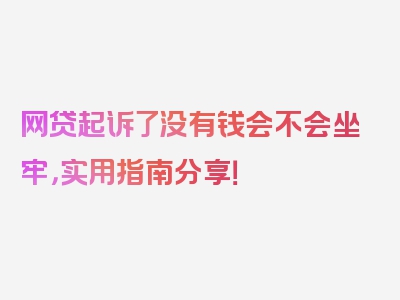 网贷起诉了没有钱会不会坐牢,实用指南分享!